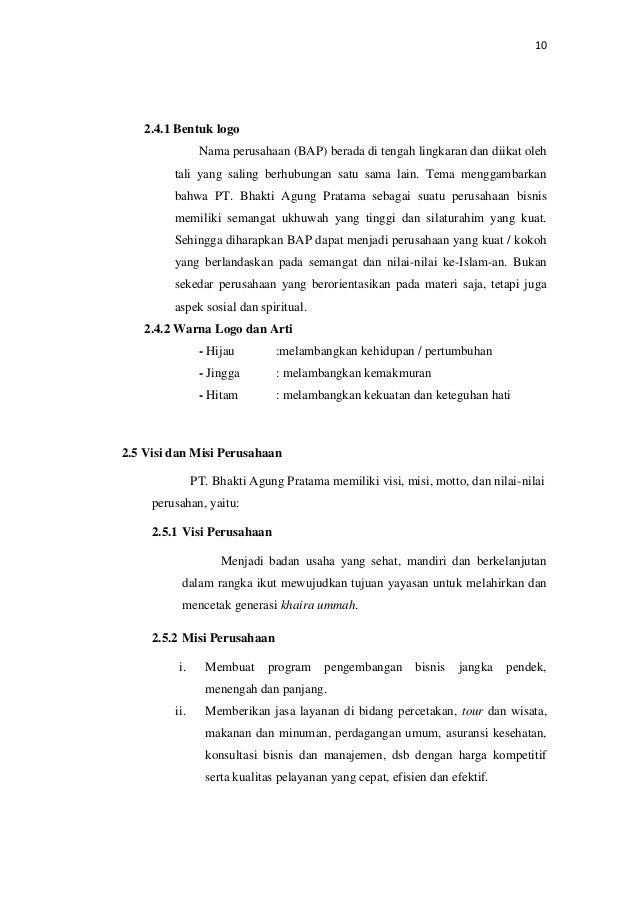 10

2.4.1 Bentuk logo

Nama perusahaan (BAP) berada di tengah lingkaran dan diikat oleh tali yang saling berhubungan satu sama lain. Tema menggambarkan bahwa PT. Bhakti Agung Pratama sebagai suatu perusahaan bisnis memiliki semangat ukhuwah yang tinggi dan silaturahim yang kuat. Sehingga diharapkan BAP dapat menjadi perusahaan yang kuat / kokoh yang berlandaskan pada semangat dan nilai-nilai ke-Islam-an. Bukan sekedar perusahaan yang berorientasikan pada materi saja, tetapi juga aspek sosial dan spiritual.

2.4.2 Warna Logo dan Arti

- Hijau :melambangkan kehidupan / pertumbuhan
- Jingga : melambangkan kemakmuran
- Hitam : melambangkan kekuatan dan keteguhan hati

2.5 Visi dan Misi Perusahaan

PT. Bhakti Agung Pratama memiliki visi, misi, motto, dan nilai-nilai perusahan, yaitu:

2.5.1 Visi Perusahaan

Menjadi badan usaha yang sehat, mandiri dan berkelanjutan dalam rangka ikut mewujudkan tujuan yayasan untuk melahirkan dan mencetak generasi khaira ummah.

2.5.2 Misi Perusahaan

i. Membuat program pengembangan bisnis jangka pendek, menengah dan panjang.

ii. Memberikan jasa layanan di bidang percetakan, tour dan wisata, makanan dan minuman, perdagangan umum, asuransi kesehatan, konsultasi bisnis dan manajemen, dsb dengan harga kompetitif serta kualitas pelayanan yang cepat, efisien dan efektif.